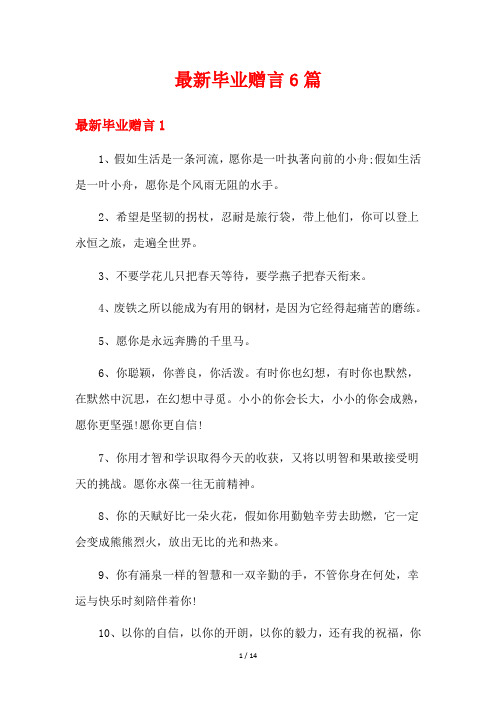 最新毕业赠言6篇

最新毕业赠言1

1、假如生活是一条河流，愿你是一叶执著向前的小舟;假如生活是一叶小舟，愿你是个风雨无阻的水手。

2、希望是坚韧的拐杖，忍耐是旅行袋，带上他们，你可以登上永恒之旅，走遍全世界。

3、不要学花儿只把春天等待，要学燕子把春天衔来。

4、废铁之所以能成为有用的钢材，是因为它经得起痛苦的磨练。

5、愿你是永远奔腾的千里马。

6、你聪颖，你善良，你活泼。有时你也幻想，有时你也默然，在默然中沉思，在幻想中寻觅。小小的你会长大，小小的你会成熟，愿你更坚强!愿你更自信!

7、你用才智和学识取得今天的收获，又将以明智和果敢接受明天的挑战。愿你永葆一往无前精神。

8、你的天赋好比一朵火花，假如你用勤勉辛劳去助燃，它一定会变成熊熊烈火，放出无比的光和热来。

9、你有涌泉一样的智慧和一双辛勤的手，不管你身在何处，幸运与快乐时刻陪伴着你!

10、以你的自信，以你的开朗，以你的毅力，还有我的祝福，你

1 / 14